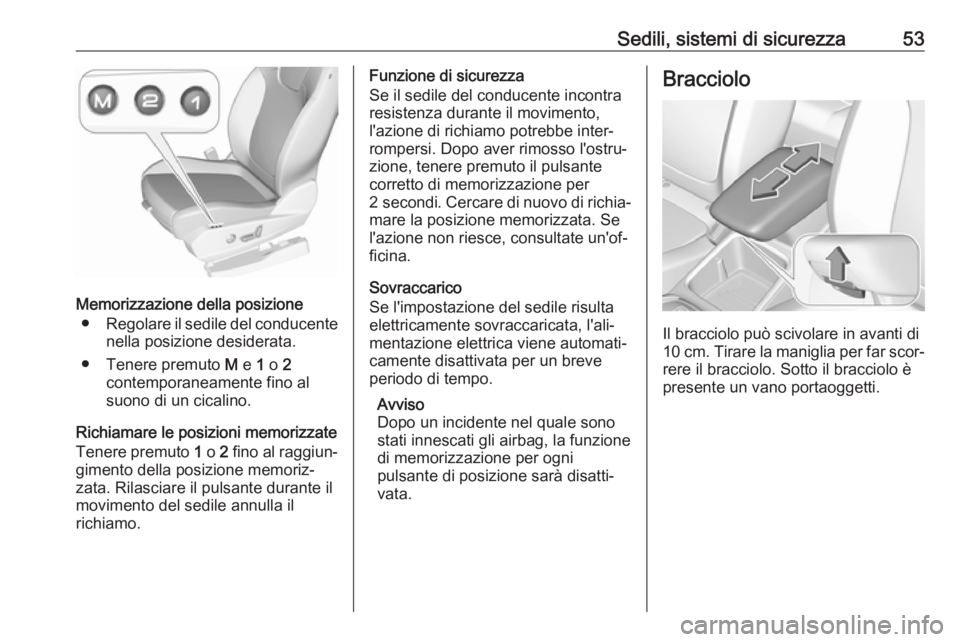 Sedili, sistemi di sicurezza 53

M 2 1

Memorizzazione della posizione
● Regolare il sedile del conducente nella posizione desiderata.
● Tenere premuto M e 1 o 2 contemporaneamente fino al suono di un cicalino.

Richiamare le posizioni memorizzate
Tenere premuto 1 o 2 fino al raggiungimento della posizione memorizzata. Rilasciare il pulsante durante il movimento del sedile annulla il richiamo.

Funzione di sicurezza
Se il sedile del conducente incontra resistenza durante il movimento, l'azione di richiamo potrebbe interrompersi. Dopo aver rimosso l'ostruzione, tenere premuto il pulsante corretto di memorizzazione per 2 secondi. Cercare di nuovo di richiamare la posizione memorizzata. Se l'azione non riesce, consultate un'officina.

Sovraccarico
Se l'impostazione del sedile risulta elettricamente sovraccaricata, l'alimentazione elettrica viene automaticamente disattivata per un breve periodo di tempo.

Avviso
Dopo un incidente nel quale sono stati innescati gli airbag, la funzione di memorizzazione per ogni pulsante di posizione sarà disattivata.

Bracciolo

Il bracciolo può scivolare in avanti di 10 cm. Tirare la maniglia per far scorrere il bracciolo. Sotto il bracciolo è presente un vano portaoggetti.

carmanualsonline.info